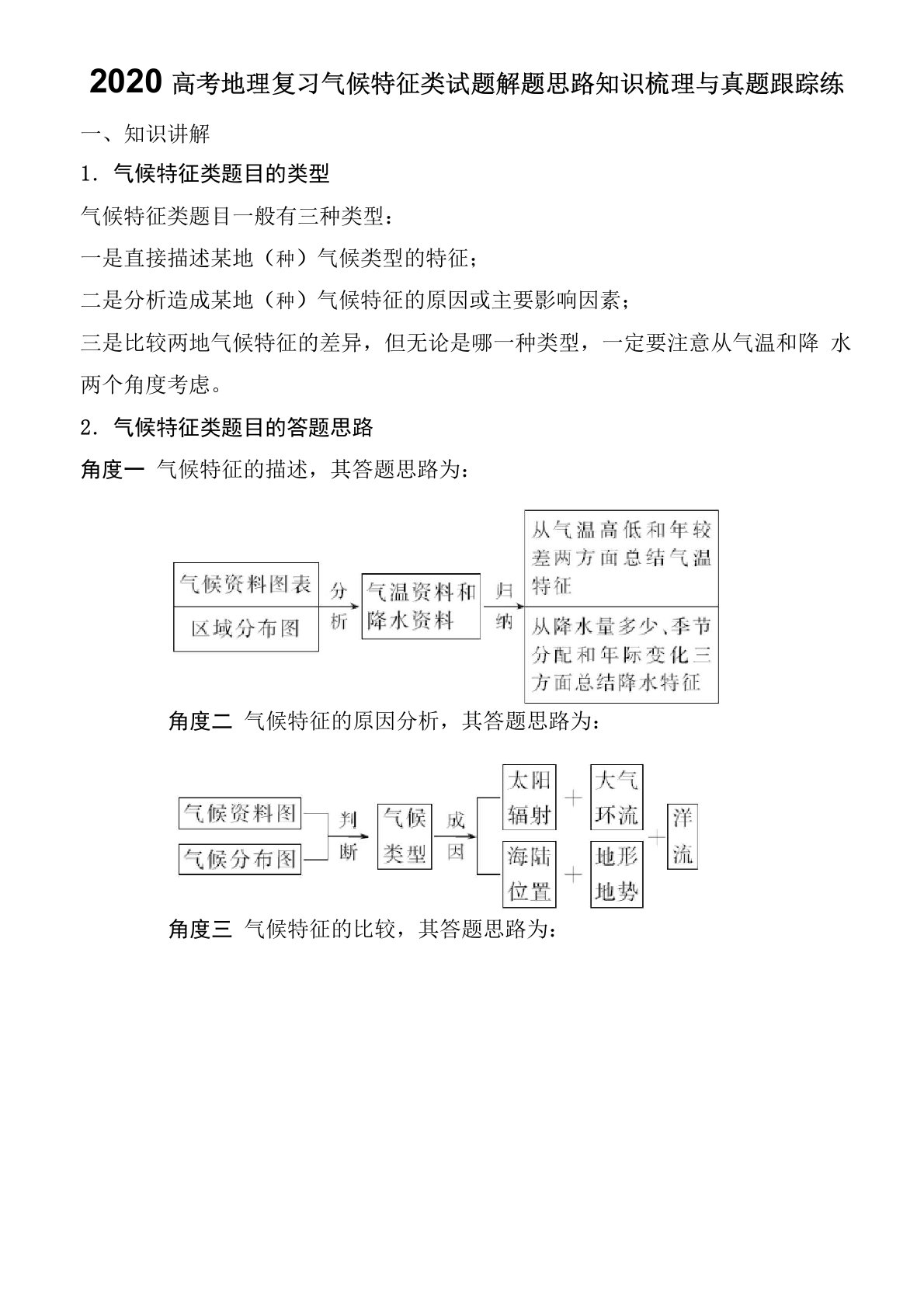 2020 高考地理复习气候特征类试题解题思路知识梳理与真题跟踪练

一、知识讲解

1．气候特征类题目的类型

气候特征类题目一般有三种类型：

一是直接描述某地（种）气候类型的特征；

二是分析造成某地（种）气候特征的原因或主要影响因素；

三是比较两地气候特征的差异，但无论是哪一种类型，一定要注意从气温和降 水两个角度考虑。

2．气候特征类题目的答题思路

角度一 气候特征的描述，其答题思路为：

气候资料图表
区域分布图
分析
气温资料和降水资料
归纳
从气温高低和年较差两方面总结气温特征
从降水量多少、季节分配和年际变化三方面总结降水特征

角度二 气候特征的原因分析，其答题思路为：

气候资料图
气候分布图
判断
气候类型
成因
太阳辐射
+
大气环流
海陆位置
+
地形地势
+
洋流

角度三 气候特征的比较，其答题思路为：